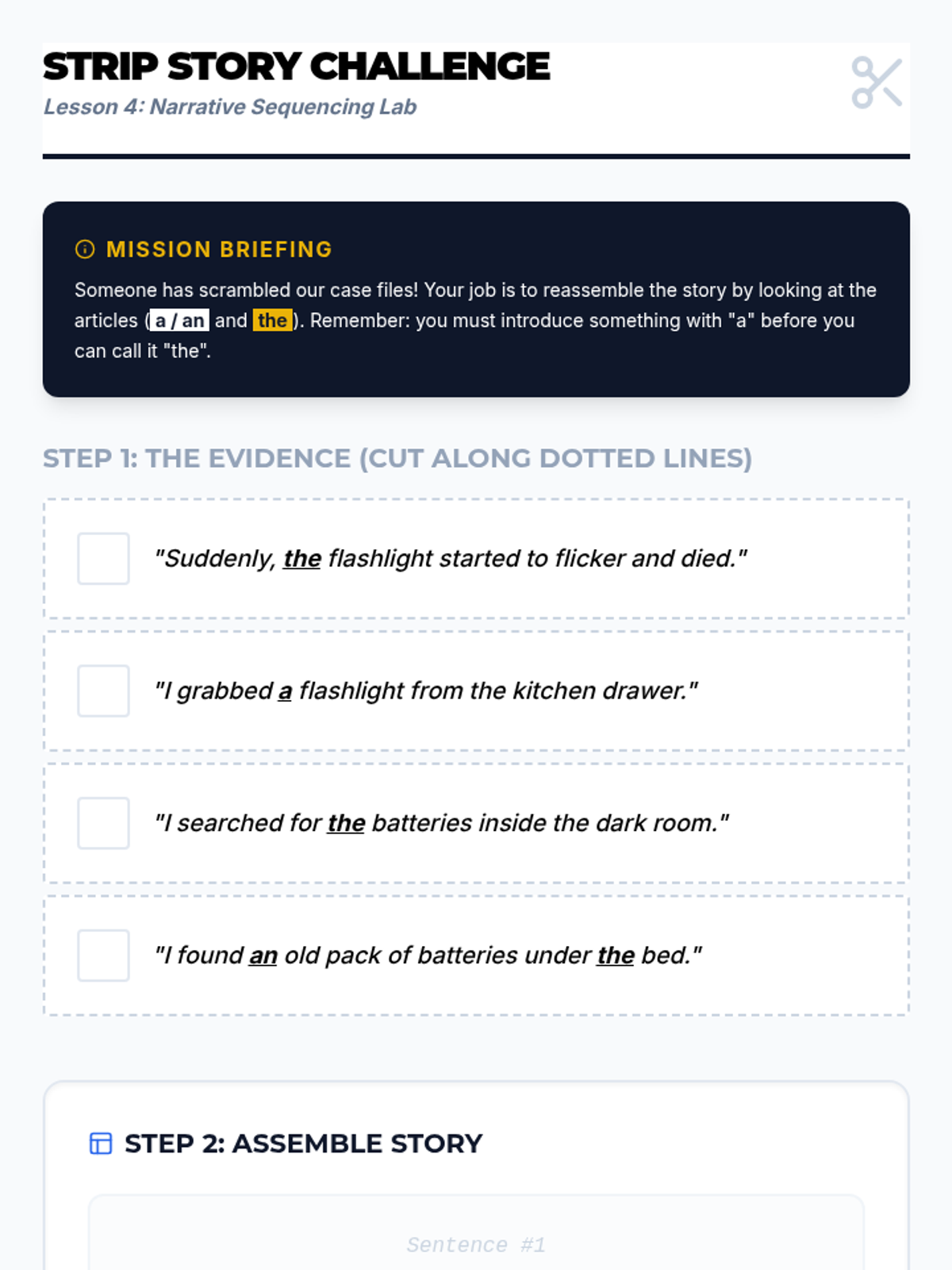 STRIP STORY CHALLENGE
Lesson 4: Narrative Sequencing Lab

MISSION BRIEFING

Someone has scrambled our case files! Your job is to reassemble the story by looking at the articles (a / an and the). Remember: you must introduce something with "a" before you can call it "the".

STEP 1: THE EVIDENCE (CUT ALONG DOTTED LINES)

☐ "Suddenly, the flashlight started to flicker and died."

☐ "I grabbed a flashlight from the kitchen drawer."

☐ "I searched for the batteries inside the dark room."

☐ "I found an old pack of batteries under the bed."

STEP 2: ASSEMBLE STORY

Sentence #1